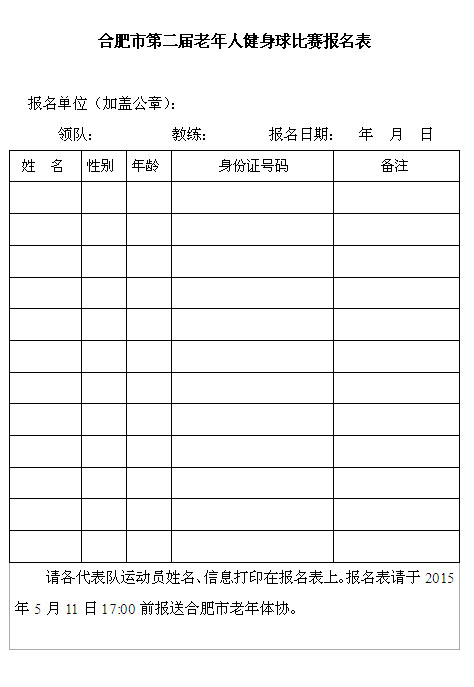 合肥市第二届老年人健身球比赛报名表

报名单位（加盖公章）：

领队：　　教练：　　报名日期：　年　月　日

| 姓　名 | 性别 | 年龄 | 身份证号码 | 备注 |
|---|---|---|---|---|
| | | | | |
| | | | | |
| | | | | |
| | | | | |
| | | | | |
| | | | | |
| | | | | |
| | | | | |
| | | | | |
| | | | | |
| | | | | |
| | | | | |

请各代表队运动员姓名、信息打印在报名表上。报名表请于 2015 年 5 月 11 日 17:00 前报送合肥市老年体协。